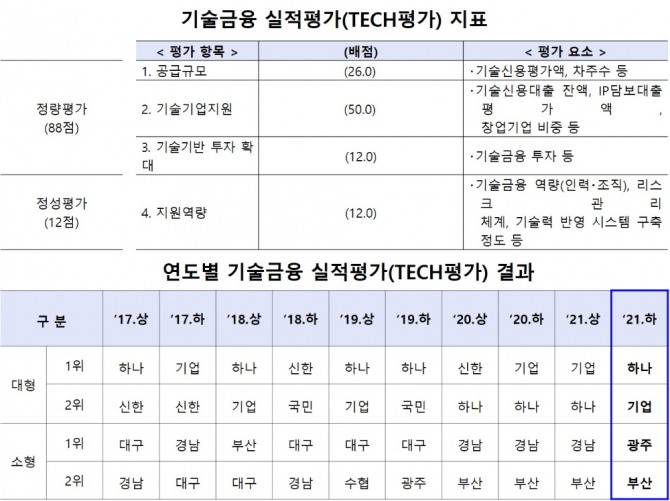 기술금융 실적평가(TECH평가) 지표

|  | < 평가 항목 > | (배점) | < 평가 요소 > |
|---|---|---|---|
| 정량평가 (88점) | 1. 공급규모 | (26.0) | ·기술신용평가액, 차주수 등 |
|  | 2. 기술기업지원 | (50.0) | ·기술신용대출 잔액, IP담보대출 평가액, 창업기업 비중 등 |
|  | 3. 기술기반 투자 확대 | (12.0) | ·기술금융 투자 등 |
| 정성평가 (12점) | 4. 지원역량 | (12.0) | ·기술금융 역량(인력·조직), 리스크 관리 체계, 기술력 반영 시스템 구축 정도 등 |

연도별 기술금융 실적평가(TECH평가) 결과

| 구 분 |  | '17.상 | '17.하 | '18.상 | '18.하 | '19.상 | '19.하 | '20.상 | '20.하 | '21.상 | '21.하 |
|---|---|---|---|---|---|---|---|---|---|---|---|
| 대형 | 1위 | 하나 | 기업 | 하나 | 신한 | 하나 | 하나 | 신한 | 기업 | 기업 | 하나 |
|  | 2위 | 신한 | 신한 | 기업 | 국민 | 기업 | 국민 | 하나 | 하나 | 하나 | 기업 |
| 소형 | 1위 | 대구 | 경남 | 부산 | 대구 | 대구 | 대구 | 경남 | 경남 | 경남 | 광주 |
|  | 2위 | 경남 | 대구 | 대구 | 경남 | 수협 | 광주 | 부산 | 부산 | 부산 | 부산 |